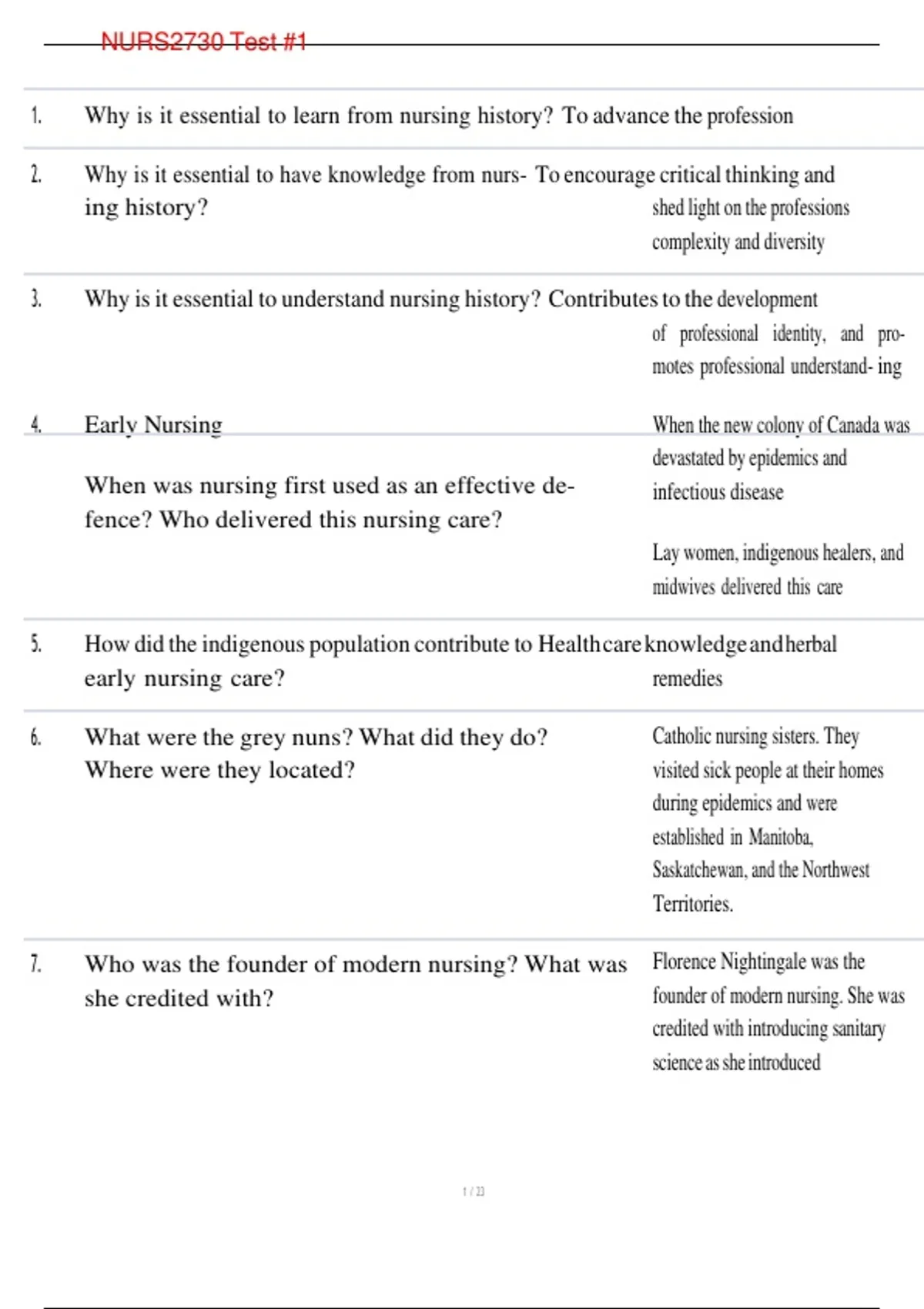 NURS2730 Test #1

1. Why is it essential to learn from nursing history? To advance the profession

2. Why is it essential to have knowledge from nursing history? To encourage critical thinking and shed light on the professions complexity and diversity

3. Why is it essential to understand nursing history? Contributes to the development of professional identity, and promotes professional understand- ing

4. Early Nursing

When was nursing first used as an effective defence? Who delivered this nursing care?

When the new colony of Canada was devastated by epidemics and infectious disease

Lay women, indigenous healers, and midwives delivered this care

5. How did the indigenous population contribute to early nursing care? Healthcare knowledge and herbal remedies

6. What were the grey nuns? What did they do? Where were they located?

Catholic nursing sisters. They visited sick people at their homes during epidemics and were established in Manitoba, Saskatchewan, and the Northwest Territories.

7. Who was the founder of modern nursing? What was she credited with?

Florence Nightingale was the founder of modern nursing. She was credited with introducing sanitary science as she introduced

1 / 23